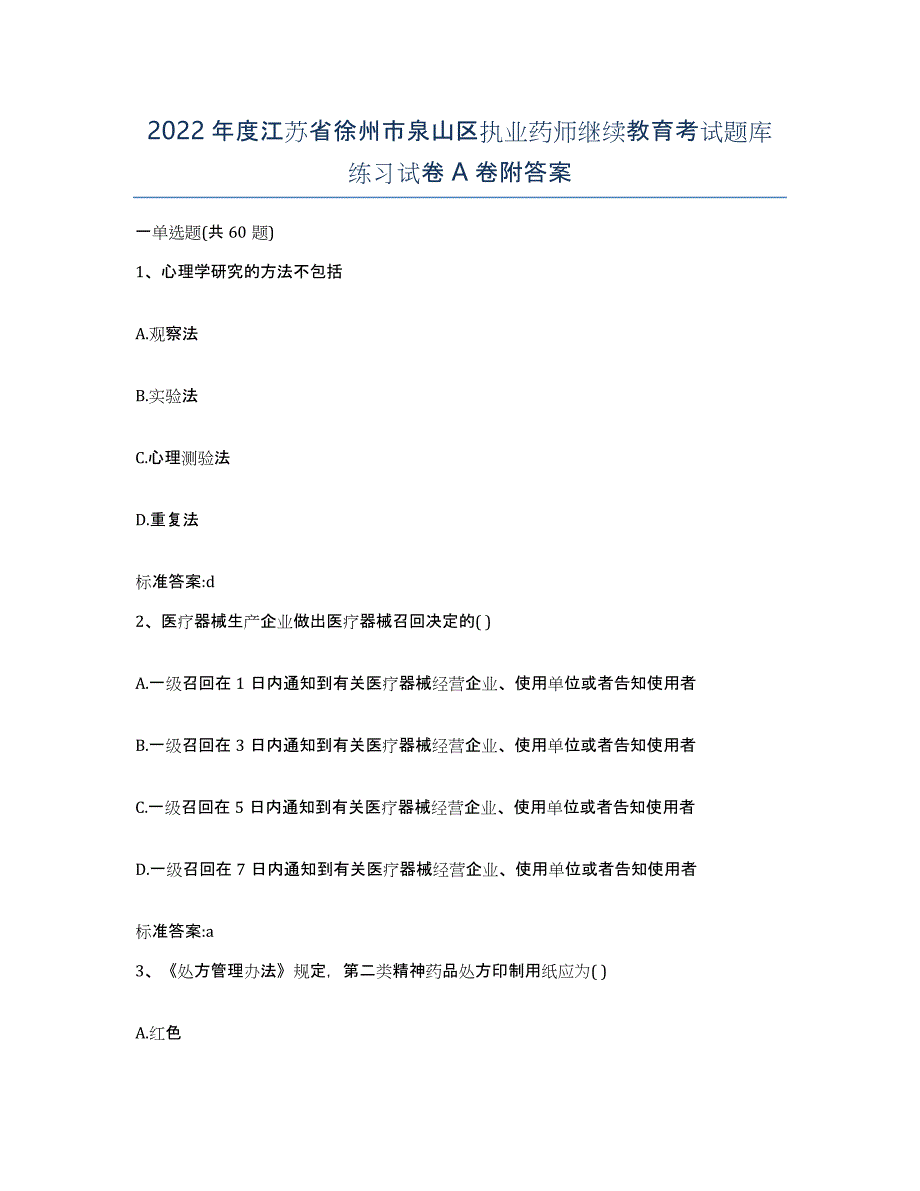 2022年度江苏省徐州市泉山区执业药师继续教育考试题库练习试卷A卷附答案

一单选题(共60题)

1、心理学研究的方法不包括

A.观察法

B.实验法

C.心理测验法

D.重复法

标准答案:d

2、医疗器械生产企业做出医疗器械召回决定的( )

A.一级召回在1日内通知到有关医疗器械经营企业、使用单位或者告知使用者

B.一级召回在3日内通知到有关医疗器械经营企业、使用单位或者告知使用者

C.一级召回在5日内通知到有关医疗器械经营企业、使用单位或者告知使用者

D.一级召回在7日内通知到有关医疗器械经营企业、使用单位或者告知使用者

标准答案:a

3、《处方管理办法》规定，第二类精神药品处方印制用纸应为( )

A.红色